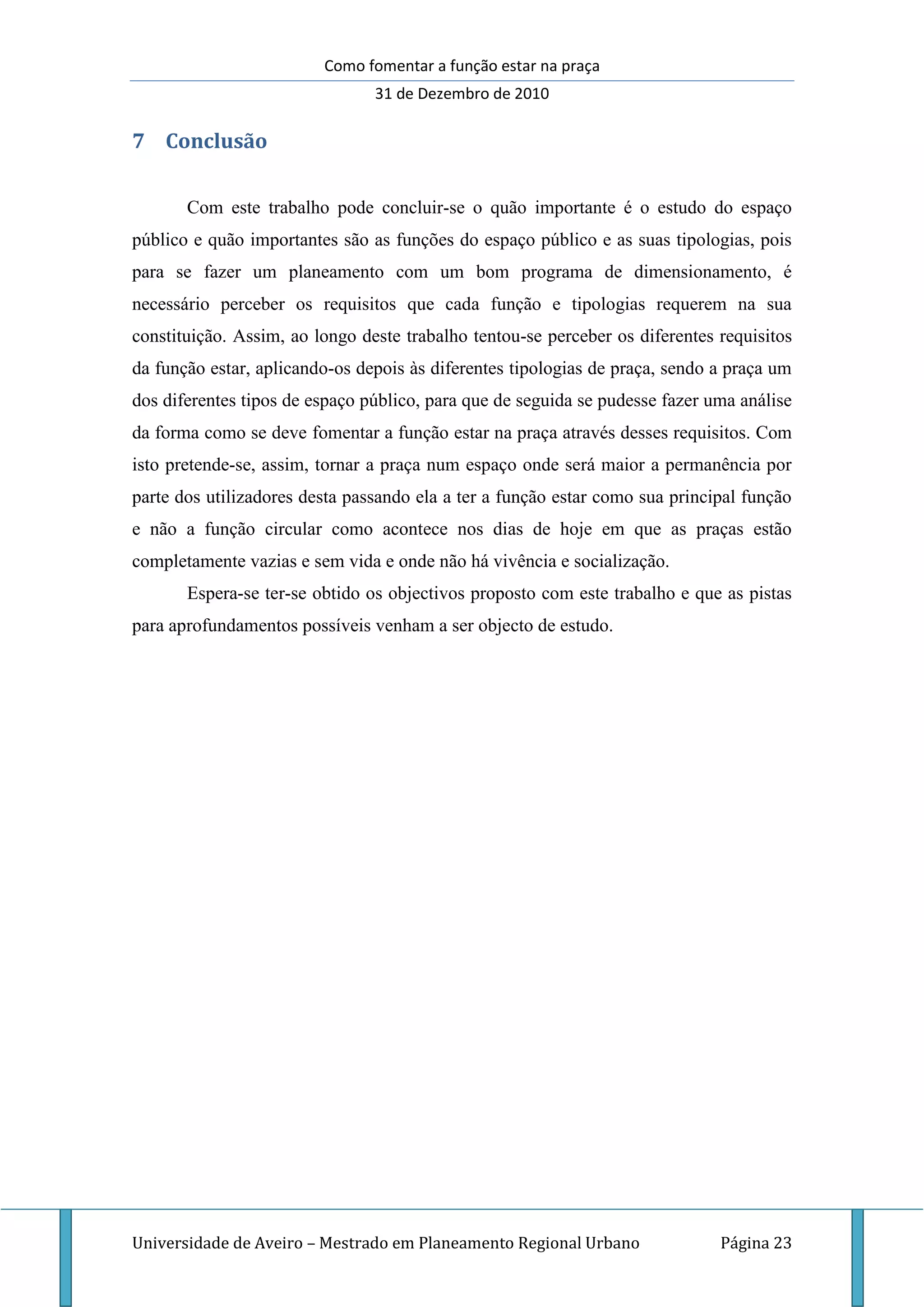 Como fomentar a função estar na praça

31 de Dezembro de 2010

7 Conclusão

Com este trabalho pode concluir-se o quão importante é o estudo do espaço público e quão importantes são as funções do espaço público e as suas tipologias, pois para se fazer um planeamento com um bom programa de dimensionamento, é necessário perceber os requisitos que cada função e tipologias requerem na sua constituição. Assim, ao longo deste trabalho tentou-se perceber os diferentes requisitos da função estar, aplicando-os depois às diferentes tipologias de praça, sendo a praça um dos diferentes tipos de espaço público, para que de seguida se pudesse fazer uma análise da forma como se deve fomentar a função estar na praça através desses requisitos. Com isto pretende-se, assim, tornar a praça num espaço onde será maior a permanência por parte dos utilizadores desta passando ela a ter a função estar como sua principal função e não a função circular como acontece nos dias de hoje em que as praças estão completamente vazias e sem vida e onde não há vivência e socialização.

Espera-se ter-se obtido os objectivos proposto com este trabalho e que as pistas para aprofundamentos possíveis venham a ser objecto de estudo.

Universidade de Aveiro – Mestrado em Planeamento Regional Urbano Página 23